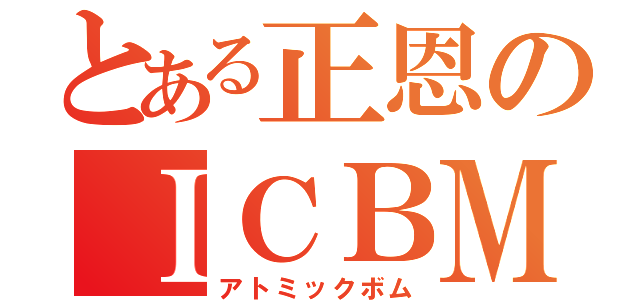 とある正恩の
ICBM
アトミックボム